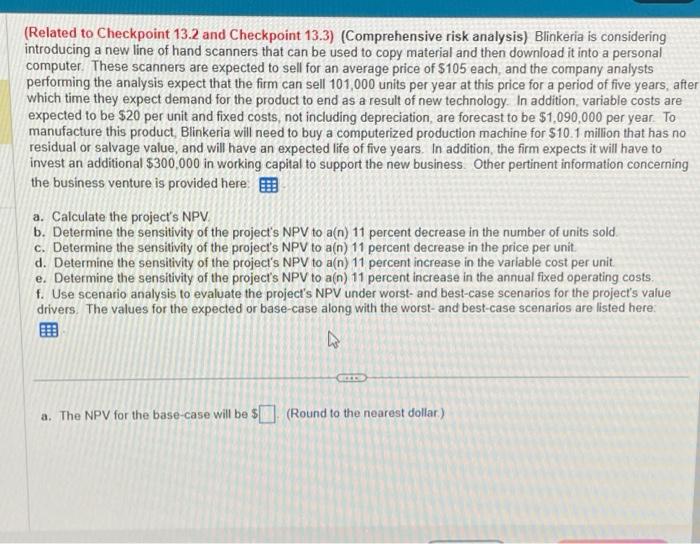 (Related to Checkpoint 13.2 and Checkpoint 13.3) (Comprehensive risk analysis) Blinkeria is considering introducing a new line of hand scanners that can be used to copy material and then download it into a personal computer. These scanners are expected to sell for an average price of $105 each, and the company analysts performing the analysis expect that the firm can sell 101,000 units per year at this price for a period of five years, after which time they expect demand for the product to end as a result of new technology. In addition, variable costs are expected to be $20 per unit and fixed costs, not including depreciation, are forecast to be $1,090,000 per year. To manufacture this product, Blinkeria will need to buy a computerized production machine for $10.1 million that has no residual or salvage value, and will have an expected life of five years. In addition, the firm expects it will have to invest an additional $300,000 in working capital to support the new business. Other pertinent information concerning the business venture is provided here:

a. Calculate the project's NPV.
b. Determine the sensitivity of the project's NPV to a(n) 11 percent decrease in the number of units sold.
c. Determine the sensitivity of the project's NPV to a(n) 11 percent decrease in the price per unit.
d. Determine the sensitivity of the project's NPV to a(n) 11 percent increase in the variable cost per unit.
e. Determine the sensitivity of the project's NPV to a(n) 11 percent increase in the annual fixed operating costs.
f. Use scenario analysis to evaluate the project's NPV under worst- and best-case scenarios for the project's value drivers. The values for the expected or base-case along with the worst- and best-case scenarios are listed here:

a. The NPV for the base-case will be $☐. (Round to the nearest dollar.)